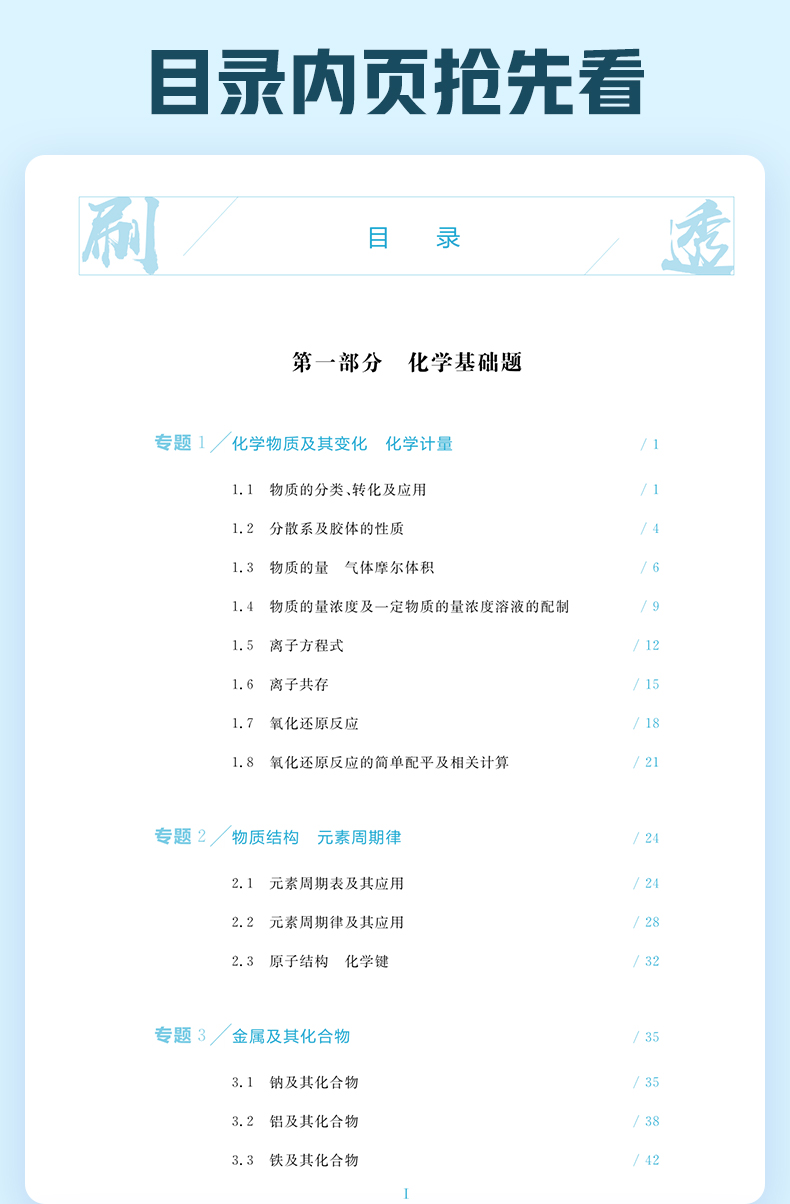 目录内页抢先看

刷 目 录 透

第一部分 化学基础题

专题 1 化学物质及其变化 化学计量 / 1

1.1 物质的分类、转化及应用 / 1

1.2 分散系及胶体的性质 / 4

1.3 物质的量 气体摩尔体积 / 6

1.4 物质的量浓度及一定物质的量浓度溶液的配制 / 9

1.5 离子方程式 / 12

1.6 离子共存 / 15

1.7 氧化还原反应 / 18

1.8 氧化还原反应的简单配平及相关计算 / 21

专题 2 物质结构 元素周期律 / 24

2.1 元素周期表及其应用 / 24

2.2 元素周期律及其应用 / 28

2.3 原子结构 化学键 / 32

专题 3 金属及其化合物 / 35

3.1 钠及其化合物 / 35

3.2 铝及其化合物 / 38

3.3 铁及其化合物 / 42

I